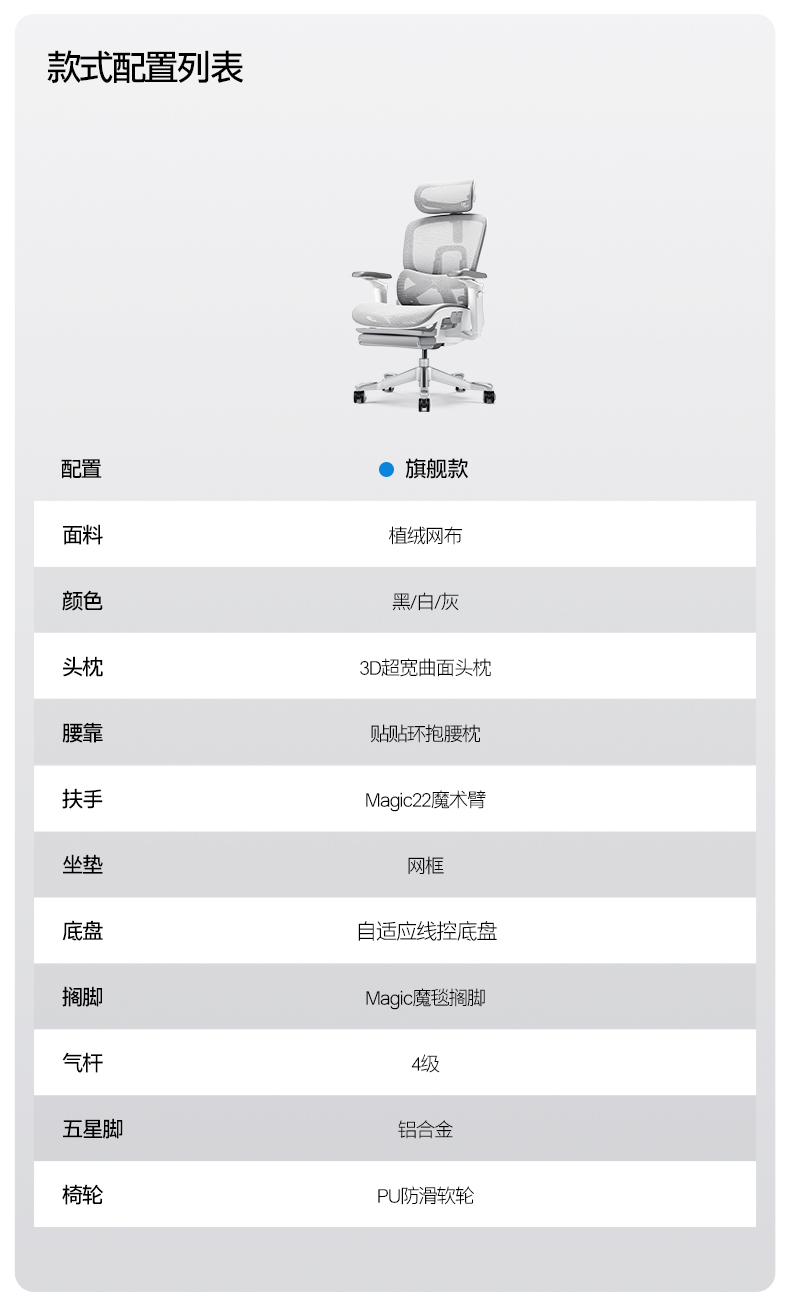 款式配置列表

| 配置 | • 旗舰款 |
|---|---|
| 面料 | 植绒网布 |
| 颜色 | 黑/白/灰 |
| 头枕 | 3D超宽曲面头枕 |
| 腰靠 | 贴贴环抱腰枕 |
| 扶手 | Magic22魔术臂 |
| 坐垫 | 网框 |
| 底盘 | 自适应线控底盘 |
| 搁脚 | Magic魔毯搁脚 |
| 气杆 | 4级 |
| 五星脚 | 铝合金 |
| 椅轮 | PU防滑软轮 |